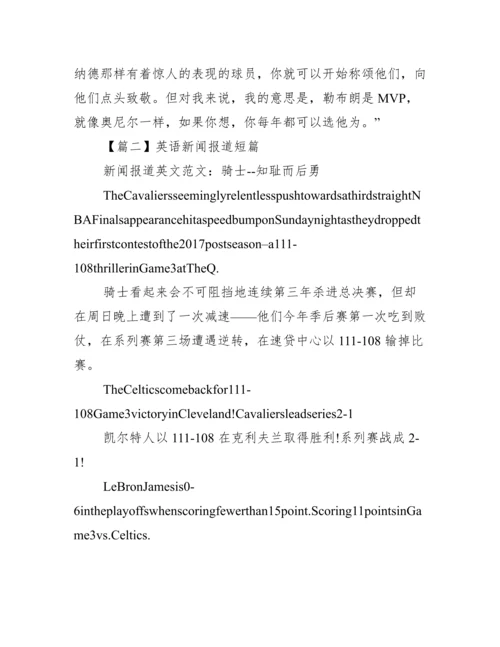 纳德那样有着惊人的表现的球员，你就可以开始称颂他们，向他们点头致敬。但对我来说，我的意思是，勒布朗是 MVP，就像奥尼尔一样，如果你想，你每年都可以选他为。”

【篇二】英语新闻报道短篇

新闻报道英文范文：骑士--知耻而后勇

TheCavaliersseeminglyrelentlesspushtowardsathirdstraightNBAFinalsappearancehitaspeedbumponSundaynightastheydroppedtheirfirstcontestofthe2017postseason–a111-108thrillerinGame3atTheQ.

骑士看起来会不可阻挡地连续第三年杀进总决赛，但却在周日晚上遭到了一次减速——他们今年季后赛第一次吃到败仗，在系列赛第三场遭遇逆转，在速贷中心以 111-108 输掉比赛。

TheCelticscomebackfor111-108Game3victoryinCleveland!Cavaliersleadseries2-1

凯尔特人以 111-108 在克利夫兰取得胜利!系列赛战成 2-1!

LeBronJamesis0-6intheplayoffswhenscoringfewerthan15point.Scoring11pointsinGame3vs.Celtics.